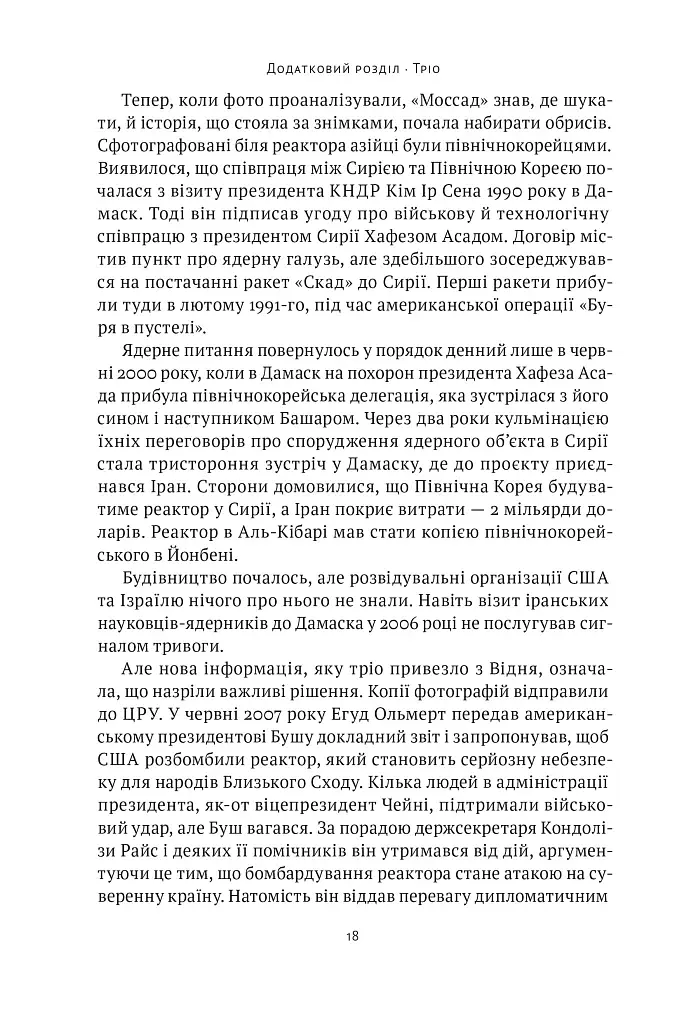 Додатковий розділ · Тріо

Тепер, коли фото проаналізували, «Моссад» знав, де шукати, й історія, що стояла за знімками, почала набирати обрисів. Сфотографовані біля реактора азійці були північнокорейцями. Виявилося, що співпраця між Сирією та Північною Кореєю почалася з візиту президента КНДР Кім Ір Сена 1990 року в Дамаск. Тоді він підписав угоду про військову й технологічну співпрацю з президентом Сирії Хафезом Асадом. Договір містив пункт про ядерну галузь, але здебільшого зосереджувався на постачанні ракет «Скад» до Сирії. Перші ракети прибули туди в лютому 1991-го, під час американської операції «Буря в пустелі».

Ядерне питання повернулось у порядок денний лише в червні 2000 року, коли в Дамаск на похорон президента Хафеза Асада прибула північнокорейська делегація, яка зустрілася з його сином і наступником Башаром. Через два роки кульмінацією їхніх переговорів про спорудження ядерного об'єкта в Сирії стала тристороння зустріч у Дамаску, де до проєкту приєднався Іран. Сторони домовилися, що Північна Корея будуватиме реактор у Сирії, а Іран покриє витрати — 2 мільярди доларів. Реактор в Аль-Кібарі мав стати копією північнокорейського в Йонбені.

Будівництво почалось, але розвідувальні організації США та Ізраїлю нічого про нього не знали. Навіть візит іранських науковців-ядерників до Дамаска у 2006 році не послугував сигналом тривоги.

Але нова інформація, яку тріо привезло з Відня, означала, що назріли важливі рішення. Копії фотографій відправили до ЦРУ. У червні 2007 року Егуд Ольмерт передав американському президентові Бушу докладний звіт і запропонував, щоб США розбомбили реактор, який становить серйозну небезпеку для народів Близького Сходу. Кілька людей в адміністрації президента, як-от віцепрезидент Чейні, підтримали військовий удар, але Буш вагався. За порадою держсекретаря Кондолізи Райс і деяких її помічників він утримався від дій, аргументуючи це тим, що бомбардування реактора стане атакою на суверенну країну. Натомість він віддав перевагу дипломатичним

18